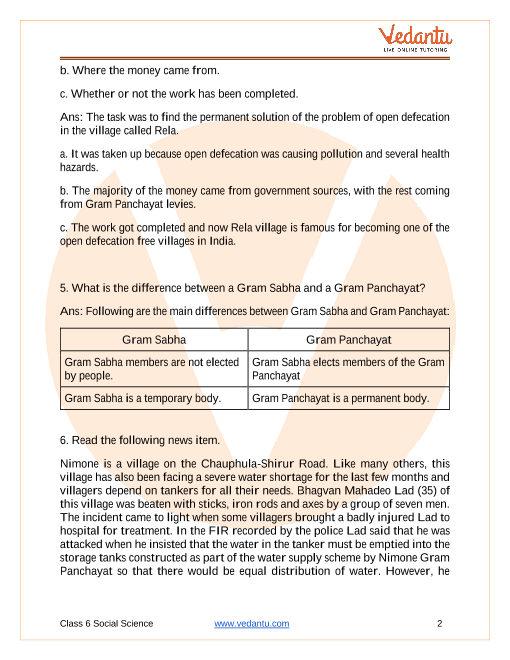 Vedantu
LIVE ONLINE TUTORING

b. Where the money came from.

c. Whether or not the work has been completed.

Ans: The task was to find the permanent solution of the problem of open defecation in the village called Rela.

a. It was taken up because open defecation was causing pollution and several health hazards.

b. The majority of the money came from government sources, with the rest coming from Gram Panchayat levies.

c. The work got completed and now Rela village is famous for becoming one of the open defecation free villages in India.

5. What is the difference between a Gram Sabha and a Gram Panchayat?

Ans: Following are the main differences between Gram Sabha and Gram Panchayat:

| Gram Sabha | Gram Panchayat |
|---|---|
| Gram Sabha members are not elected by people. | Gram Sabha elects members of the Gram Panchayat |
| Gram Sabha is a temporary body. | Gram Panchayat is a permanent body. |

6. Read the following news item.

Nimone is a village on the Chauphula-Shirur Road. Like many others, this village has also been facing a severe water shortage for the last few months and villagers depend on tankers for all their needs. Bhagvan Mahadeo Lad (35) of this village was beaten with sticks, iron rods and axes by a group of seven men. The incident came to light when some villagers brought a badly injured Lad to hospital for treatment. In the FIR recorded by the police Lad said that he was attacked when he insisted that the water in the tanker must be emptied into the storage tanks constructed as part of the water supply scheme by Nimone Gram Panchayat so that there would be equal distribution of water. However, he

Class 6 Social Science www.vedantu.com 2